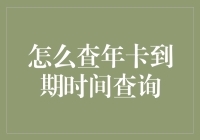 怎么查年卡到期时间查询